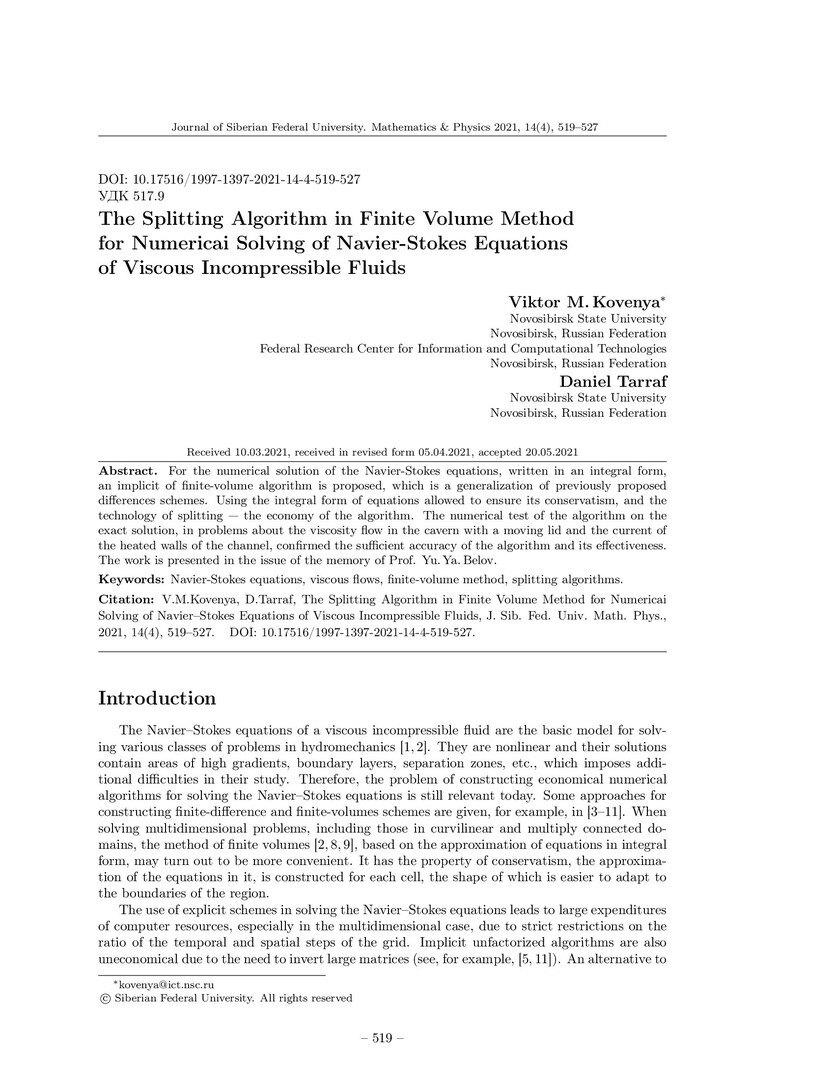 Journal of Siberian Federal University. Mathematics & Physics 2021, 14(4), 519–527

DOI: 10.17516/1997-1397-2021-14-4-519-527
УДК 517.9

The Splitting Algorithm in Finite Volume Method for Numericai Solving of Navier-Stokes Equations of Viscous Incompressible Fluids

Viktor M. Kovenya*
Novosibirsk State University
Novosibirsk, Russian Federation
Federal Research Center for Information and Computational Technologies
Novosibirsk, Russian Federation

Daniel Tarraf
Novosibirsk State University
Novosibirsk, Russian Federation

Received 10.03.2021, received in revised form 05.04.2021, accepted 20.05.2021

Abstract. For the numerical solution of the Navier-Stokes equations, written in an integral form, an implicit of finite-volume algorithm is proposed, which is a generalization of previously proposed differences schemes. Using the integral form of equations allowed to ensure its conservatism, and the technology of splitting — the economy of the algorithm. The numerical test of the algorithm on the exact solution, in problems about the viscosity flow in the cavern with a moving lid and the current of the heated walls of the channel, confirmed the sufficient accuracy of the algorithm and its effectiveness. The work is presented in the issue of the memory of Prof. Yu. Ya. Belov.

Keywords: Navier-Stokes equations, viscous flows, finite-volume method, splitting algorithms.

Citation: V.M.Kovenya, D.Tarraf, The Splitting Algorithm in Finite Volume Method for Numericai Solving of Navier–Stokes Equations of Viscous Incompressible Fluids, J. Sib. Fed. Univ. Math. Phys., 2021, 14(4), 519–527. DOI: 10.17516/1997-1397-2021-14-4-519-527.

Introduction

The Navier–Stokes equations of a viscous incompressible fluid are the basic model for solving various classes of problems in hydromechanics [1, 2]. They are nonlinear and their solutions contain areas of high gradients, boundary layers, separation zones, etc., which imposes additional difficulties in their study. Therefore, the problem of constructing economical numerical algorithms for solving the Navier–Stokes equations is still relevant today. Some approaches for constructing finite-difference and finite-volumes schemes are given, for example, in [3–11]. When solving multidimensional problems, including those in curvilinear and multiply connected domains, the method of finite volumes [2, 8, 9], based on the approximation of equations in integral form, may turn out to be more convenient. It has the property of conservatism, the approximation of the equations in it, is constructed for each cell, the shape of which is easier to adapt to the boundaries of the region.

The use of explicit schemes in solving the Navier–Stokes equations leads to large expenditures of computer resources, especially in the multidimensional case, due to strict restrictions on the ratio of the temporal and spatial steps of the grid. Implicit unfactorized algorithms are also uneconomical due to the need to invert large matrices (see, for example, [5, 11]). An alternative to

*kovenya@ict.nsc.ru
© Siberian Federal University. All rights reserved

– 519 –